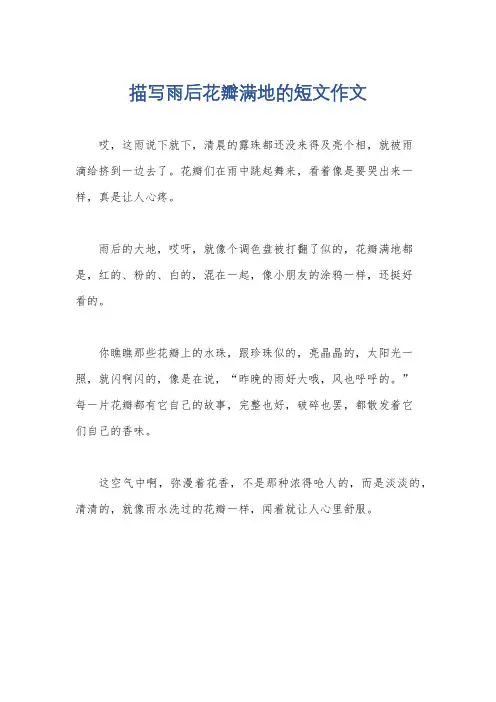 描写雨后花瓣满地的短文作文

哎，这雨说下就下，清晨的露珠都还没来得及亮个相，就被雨滴给挤到一边去了。花瓣们在雨中跳起舞来，看着像是要哭出来一样，真是让人心疼。

雨后的大地，哎呀，就像个调色盘被打翻了似的，花瓣满地都是，红的、粉的、白的，混在一起，像小朋友的涂鸦一样，还挺好看的。

你瞧瞧那些花瓣上的水珠，跟珍珠似的，亮晶晶的，太阳光一照，就闪啊闪的，像是在说，“昨晚的雨好大哦，风也呼呼的。”每一片花瓣都有它自己的故事，完整也好，破碎也罢，都散发着它们自己的香味。

这空气中啊，弥漫着花香，不是那种浓得呛人的，而是淡淡的，清清的，就像雨水洗过的花瓣一样，闻着就让人心里舒服。